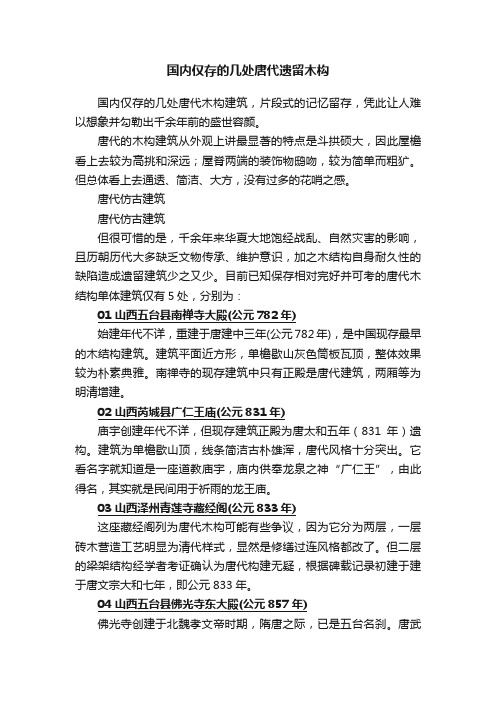 国内仅存的几处唐代遗留木构

国内仅存的几处唐代木构建筑，片段式的记忆留存，凭此让人难以想象并勾勒出千余年前的盛世容颜。

唐代的木构建筑从外观上讲最显著的特点是斗拱硕大，因此屋檐看上去较为高挑和深远；屋脊两端的装饰物鸱吻，较为简单而粗犷。但总体看上去通透、简洁、大方，没有过多的花哨之感。

唐代仿古建筑

唐代仿古建筑

但很可惜的是，千余年来华夏大地饱经战乱、自然灾害的影响，且历朝历代大多缺乏文物传承、维护意识，加之木结构自身耐久性的缺陷造成遗留建筑少之又少。目前已知保存相对完好并可考的唐代木结构单体建筑仅有 5 处，分别为：

01 山西五台县南禅寺大殿(公元 782 年)

始建年代不详，重建于唐建中三年(公元 782 年)，是中国现存最早的木结构建筑。建筑平面近方形，单檐歇山灰色筒板瓦顶，整体效果较为朴素典雅。南禅寺的现存建筑中只有正殿是唐代建筑，两厢等为明清增建。

02 山西芮城县广仁王庙(公元 831 年)

庙宇创建年代不详，但现存建筑正殿为唐太和五年（831 年）遗构。建筑为单檐歇山顶，线条简洁古朴雄浑，唐代风格十分突出。它看名字就知道是一座道教庙宇，庙内供奉龙泉之神“广仁王”，由此得名，其实就是民间用于祈雨的龙王庙。

03 山西泽州青莲寺藏经阁(公元 833 年)

这座藏经阁列为唐代木构可能有些争议，因为它分为两层，一层砖木营造工艺明显为清代样式，显然是修缮过连风格都改了。但二层的梁架结构经学者考证确认为唐代构建无疑，根据碑载记录初建于建于唐文宗大和七年，即公元 833 年。

04 山西五台县佛光寺东大殿(公元 857 年)

佛光寺创建于北魏孝文帝时期，隋唐之际，已是五台名刹。唐武